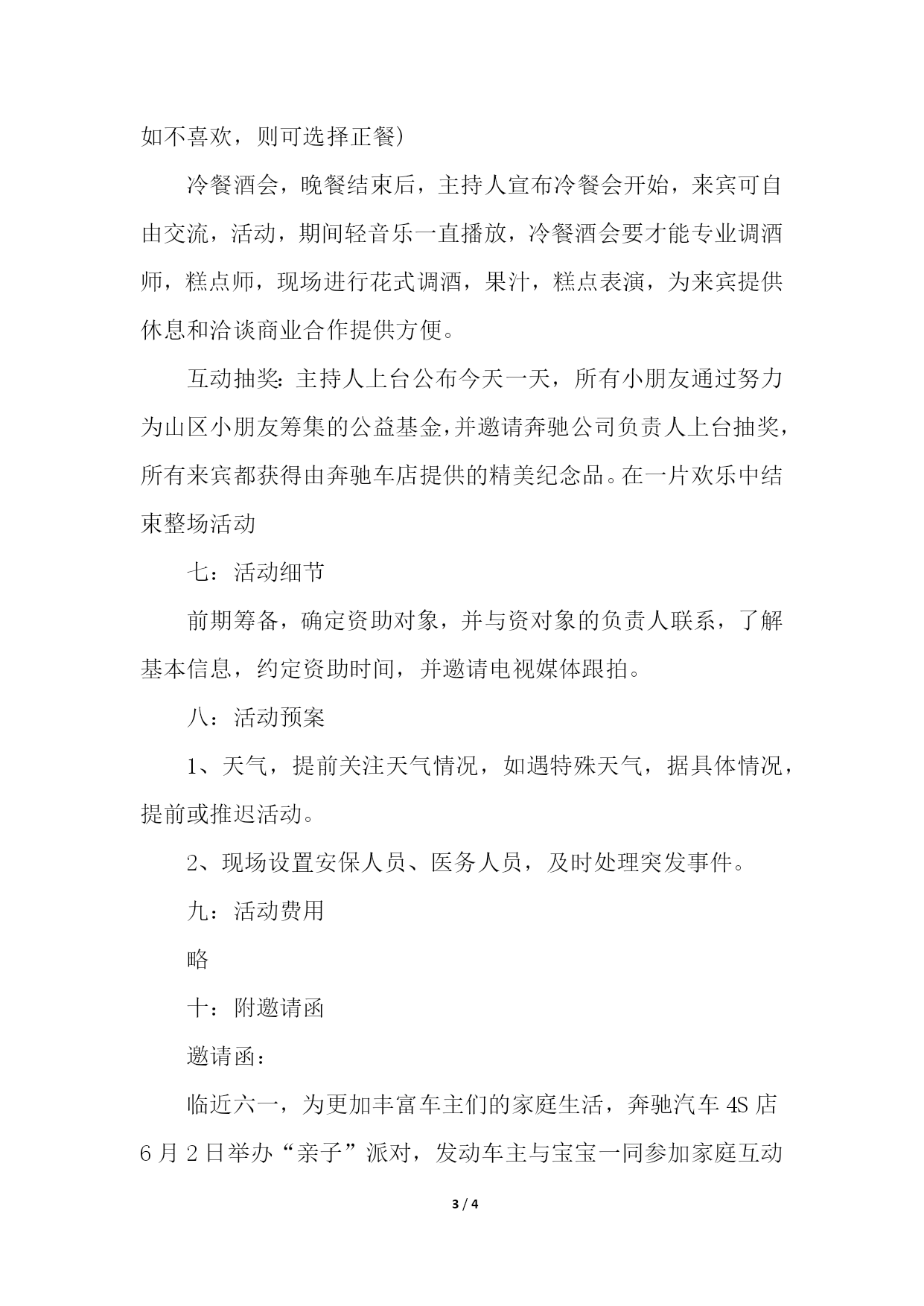 如不喜欢，则可选择正餐)

冷餐酒会，晚餐结束后，主持人宣布冷餐会开始，来宾可自由交流，活动，期间轻音乐一直播放，冷餐酒会要才能专业调酒师，糕点师，现场进行花式调酒，果汁，糕点表演，为来宾提供休息和洽谈商业合作提供方便。

互动抽奖：主持人上台公布今天一天，所有小朋友通过努力为山区小朋友筹集的公益基金，并邀请奔驰公司负责人上台抽奖，所有来宾都获得由奔驰车店提供的精美纪念品。在一片欢乐中结束整场活动

七：活动细节

前期筹备，确定资助对象，并与资对象的负责人联系，了解基本信息，约定资助时间，并邀请电视媒体跟拍。

八：活动预案

1、天气，提前关注天气情况，如遇特殊天气，据具体情况，提前或推迟活动。

2、现场设置安保人员、医务人员，及时处理突发事件。

九：活动费用

略

十：附邀请函

邀请函：

临近六一，为更加丰富车主们的家庭生活，奔驰汽车 4S 店 6 月 2 日举办“亲子”派对，发动车主与宝宝一同参加家庭互动

3 / 4